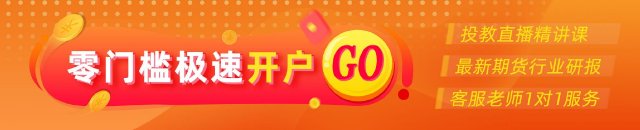 零门槛极速开户 GO

投教直播精讲课

最新期货行业研报

客服老师1对1服务